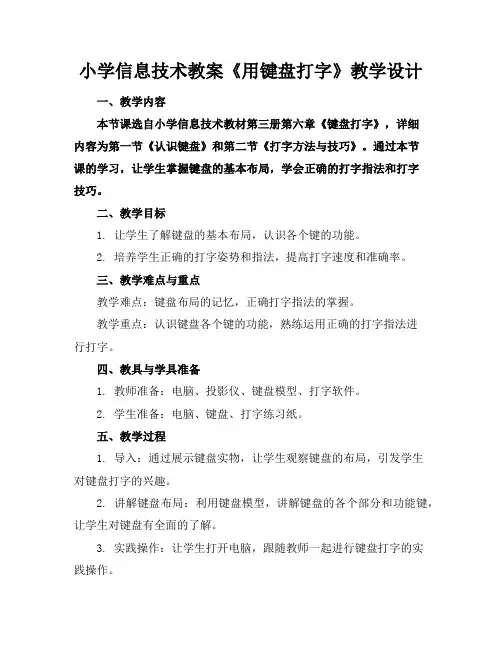 小学信息技术教案《用键盘打字》教学设计

一、教学内容

本节课选自小学信息技术教材第三册第六章《键盘打字》，详细内容为第一节《认识键盘》和第二节《打字方法与技巧》。通过本节课的学习，让学生掌握键盘的基本布局，学会正确的打字指法和打字技巧。

二、教学目标

1. 让学生了解键盘的基本布局，认识各个键的功能。

2. 培养学生正确的打字姿势和指法，提高打字速度和准确率。

三、教学难点与重点

教学难点：键盘布局的记忆，正确打字指法的掌握。

教学重点：认识键盘各个键的功能，熟练运用正确的打字指法进行打字。

四、教具与学具准备

1. 教师准备：电脑、投影仪、键盘模型、打字软件。

2. 学生准备：电脑、键盘、打字练习纸。

五、教学过程

1. 导入：通过展示键盘实物，让学生观察键盘的布局，引发学生对键盘打字的兴趣。

2. 讲解键盘布局：利用键盘模型，讲解键盘的各个部分和功能键，让学生对键盘有全面的了解。

3. 实践操作：让学生打开电脑，跟随教师一起进行键盘打字的实践操作。